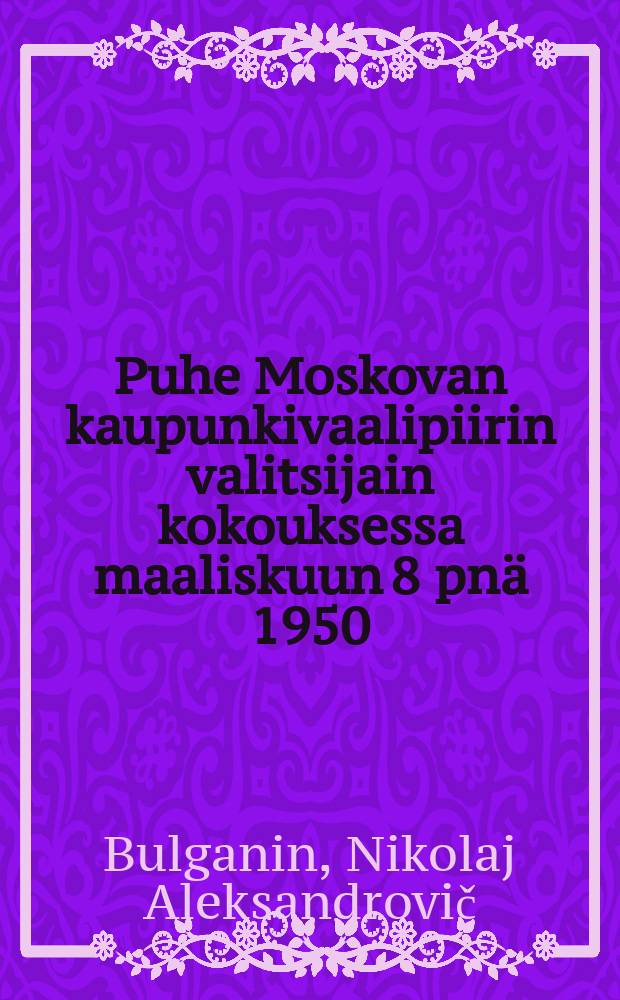 Puhe Moskovan kaupunkivaalipiirin valitsijain kokouksessa maaliskuun 8 pnä 1950

Bulganin, Nikolaj Aleksandrovič